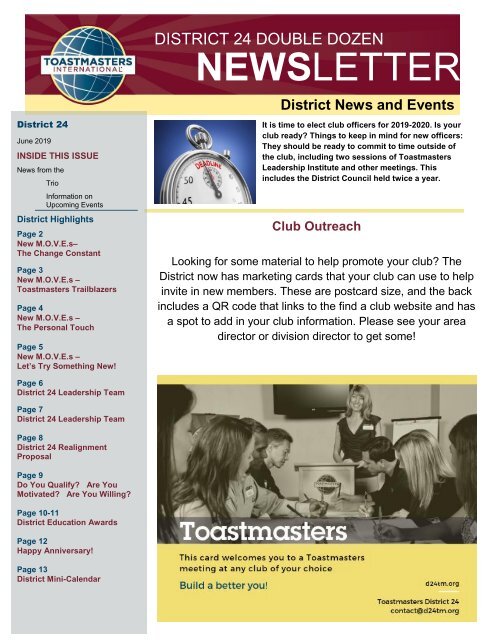 TOASTMASTERS INTERNATIONAL

DISTRICT 24 DOUBLE DOZEN

NEWSLETTER

District News and Events

District 24

June 2019

INSIDE THIS ISSUE

News from the Trio

Information on Upcoming Events

District Highlights

Page 2
New M.O.V.E.s–
The Change Constant

Page 3
New M.O.V.E.s –
Toastmasters Trailblazers

Page 4
New M.O.V.E.s –
The Personal Touch

Page 5
New M.O.V.E.s –
Let's Try Something New!

Page 6
District 24 Leadership Team

Page 7
District 24 Leadership Team

Page 8
District 24 Realignment Proposal

Page 9
Do You Qualify? Are You Motivated? Are You Willing?

Page 10-11
District Education Awards

Page 12
Happy Anniversary!

Page 13
District Mini-Calendar

DEADLINE

50

45

It is time to elect club officers for 2019-2020. Is your club ready? Things to keep in mind for new officers: They should be ready to commit to time outside of the club, including two sessions of Toastmasters Leadership Institute and other meetings. This includes the District Council held twice a year.

Club Outreach

Looking for some material to help promote your club? The District now has marketing cards that your club can use to help invite in new members. These are postcard size, and the back includes a QR code that links to the find a club website and has a spot to add in your club information. Please see your area director or division director to get some!

Toastmasters

This card welcomes you to a Toastmasters meeting at any club of your choice

Build a better you!

d24tm.org

Toastmasters District 24
contact@d24tm.org